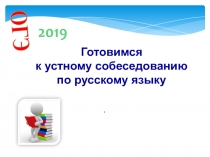 ОГЭ

2019

Готовимся к устному собеседованию по русскому языку